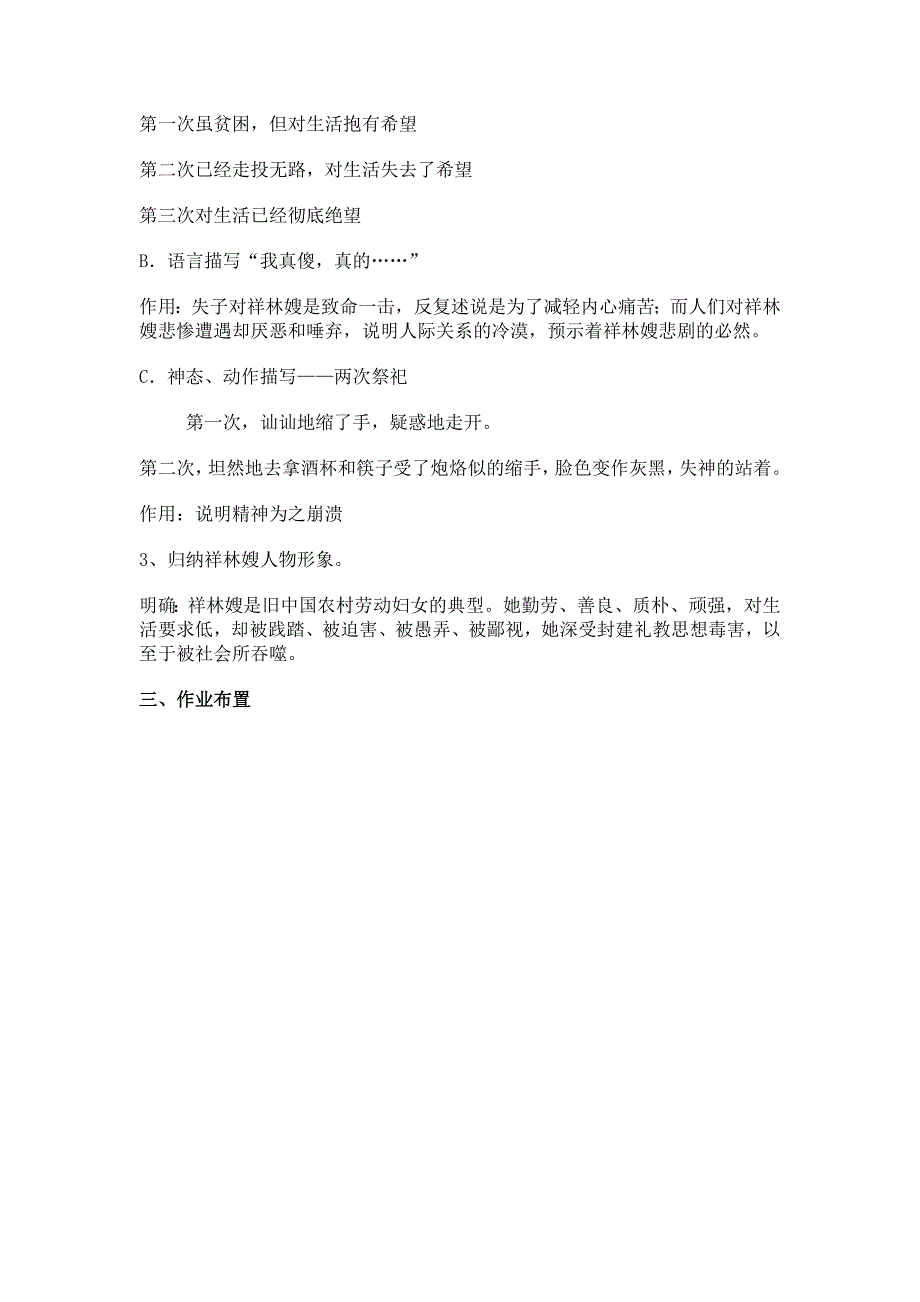 第一次虽贫困，但对生活抱有希望

第二次已经走投无路，对生活失去了希望

第三次对生活已经彻底绝望

B．语言描写“我真傻，真的……”

作用：失子对祥林嫂是致命一击，反复述说是为了减轻内心痛苦；而人们对祥林嫂悲惨遭遇却厌恶和唾弃，说明人际关系的冷漠，预示着祥林嫂悲剧的必然。

C．神态、动作描写——两次祭祀

第一次，讪讪地缩了手，疑惑地走开。

第二次，坦然地去拿酒杯和筷子受了炮烙似的缩手，脸色变作灰黑，失神的站着。

作用：说明精神为之崩溃

3、归纳祥林嫂人物形象。

明确：祥林嫂是旧中国农村劳动妇女的典型。她勤劳、善良、质朴、顽强，对生活要求低，却被践踏、被迫害、被愚弄、被鄙视，她深受封建礼教思想毒害，以至于被社会所吞噬。

三、作业布置